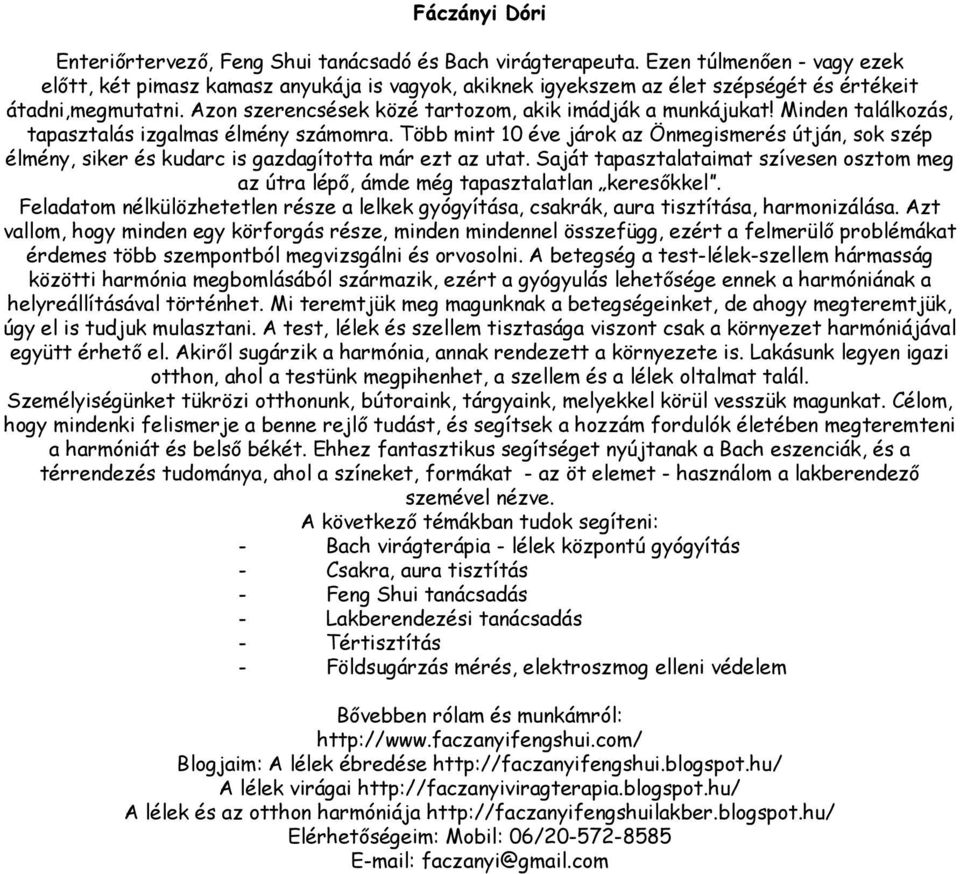 Fáczányi Dóri

Enteriőrtervező, Feng Shui tanácsadó és Bach virágterapeuta. Ezen túlmenően - vagy ezek előtt, két pimasz kamasz anyukája is vagyok, akiknek igyekszem az élet szépségét és értékeit átadni,megmutatni. Azon szerencsések közé tartozom, akik imádják a munkájukat! Minden találkozás, tapasztalás izgalmas élmény számomra. Több mint 10 éve járok az Önmegismerés útján, sok szép élmény, siker és kudarc is gazdagította már ezt az utat. Saját tapasztalataimat szívesen osztom meg az útra lépő, ámde még tapasztalatlan „keresőkkel".
Feladatom nélkülözhetetlen része a lelkek gyógyítása, csakrák, aura tisztítása, harmonizálása. Azt vallom, hogy minden egy körforgás része, minden mindennel összefügg, ezért a felmerülő problémákat érdemes több szempontból megvizsgálni és orvosolni. A betegség a test-lélek-szellem hármasság közötti harmónia megbomlásából származik, ezért a gyógyulás lehetősége ennek a harmóniának a helyreállításával történhet. Mi teremtjük meg magunknak a betegségeinket, de ahogy megteremtjük, úgy el is tudjuk mulasztani. A test, lélek és szellem tisztasága viszont csak a környezet harmóniájával együtt érhető el. Akiről sugárzik a harmónia, annak rendezett a környezete is. Lakásunk legyen igazi otthon, ahol a testünk megpihenhet, a szellem és a lélek oltalmat talál.
Személyiségünket tükrözi otthonunk, bútoraink, tárgyaink, melyekkel körül vesszük magunkat. Célom, hogy mindenki felismerje a benne rejlő tudást, és segítsek a hozzám fordulók életében megteremteni a harmóniát és belső békét. Ehhez fantasztikus segítséget nyújtanak a Bach eszenciák, és a térrendezés tudománya, ahol a színeket, formákat - az öt elemet - használom a lakberendező szemével nézve.
A következő témákban tudok segíteni:
- Bach virágterápia - lélek központú gyógyítás
- Csakra, aura tisztítás
- Feng Shui tanácsadás
- Lakberendezési tanácsadás
- Tértisztítás
- Földsugárzás mérés, elektroszmog elleni védelem

Bővebben rólam és munkámról:
http://www.faczanyifengshui.com/
Blogjaim: A lélek ébredése http://faczanyifengshui.blogspot.hu/
A lélek virágai http://faczanyiviragterapia.blogspot.hu/
A lélek és az otthon harmóniája http://faczanyifengshuilakber.blogspot.hu/
Elérhetőségeim: Mobil: 06/20-572-8585
E-mail: faczanyi@gmail.com